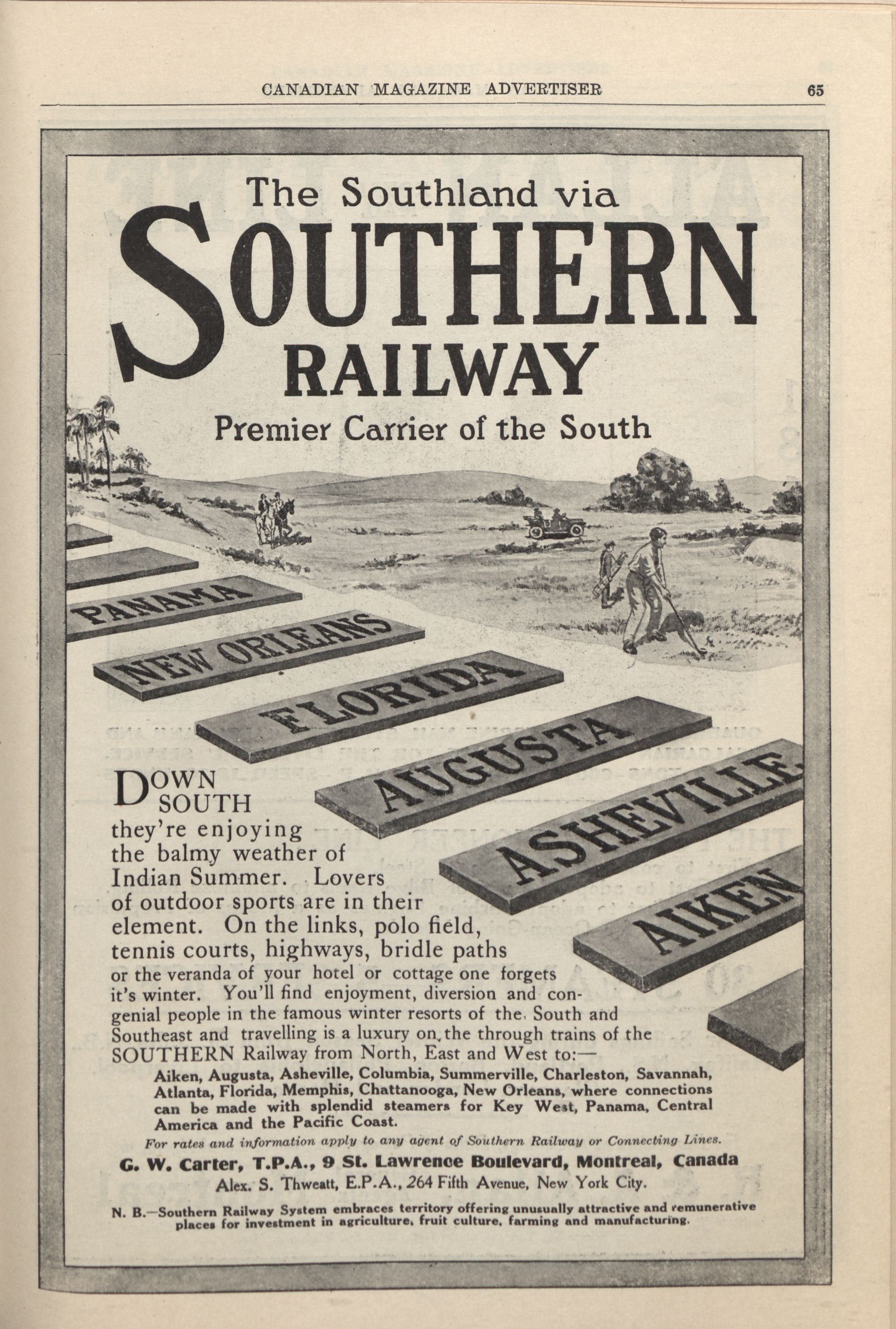 CANADIAN MAGAZINE ADVERTISER 65

The Southland via
SOUTHERN
RAILWAY
Premier Carrier of the South

PANAMA
NEW ORLEANS
FLORIDA
AUGUSTA
ASHEVILLE
AIKEN

DOWN SOUTH they're enjoying the balmy weather of Indian Summer. Lovers of outdoor sports are in their element. On the links, polo field, tennis courts, highways, bridle paths or the veranda of your hotel or cottage one forgets it's winter. You'll find enjoyment, diversion and congenial people in the famous winter resorts of the South and Southeast and travelling is a luxury on the through trains of the SOUTHERN Railway from North, East and West to:—

Aiken, Augusta, Asheville, Columbia, Summerville, Charleston, Savannah, Atlanta, Florida, Memphis, Chattanooga, New Orleans, where connections can be made with splendid steamers for Key West, Panama, Central America and the Pacific Coast.

For rates and information apply to any agent of Southern Railway or Connecting Lines.

G. W. Carter, T.P.A., 9 St. Lawrence Boulevard, Montreal, Canada
Alex. S. Thweatt, E.P.A., 264 Fifth Avenue, New York City.

N. B.—Southern Railway System embraces territory offering unusually attractive and remunerative places for investment in agriculture, fruit culture, farming and manufacturing.